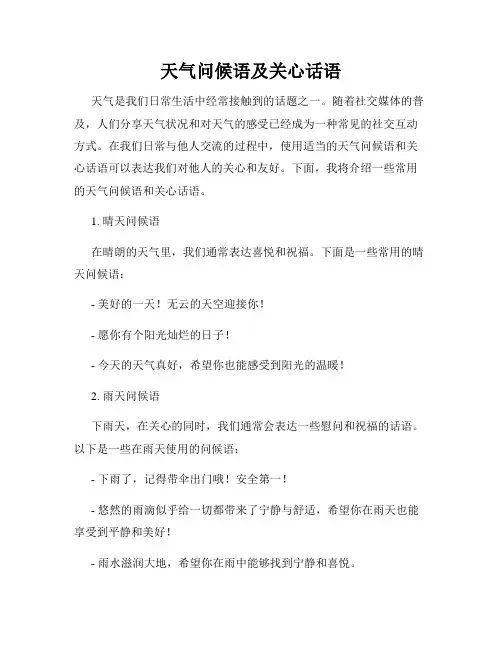 天气问候语及关心话语

天气是我们日常生活中经常接触到的话题之一。随着社交媒体的普及，人们分享天气状况和对天气的感受已经成为一种常见的社交互动方式。在我们日常与他人交流的过程中，使用适当的天气问候语和关心话语可以表达我们对他人的关心和友好。下面，我将介绍一些常用的天气问候语和关心话语。

1. 晴天问候语

在晴朗的天气里，我们通常表达喜悦和祝福。下面是一些常用的晴天问候语：

- 美好的一天！无云的天空迎接你！

- 愿你有个阳光灿烂的日子！

- 今天的天气真好，希望你也能感受到阳光的温暖！

2. 雨天问候语

下雨天，在关心的同时，我们通常会表达一些慰问和祝福的话语。以下是一些在雨天使用的问候语：

- 下雨了，记得带伞出门哦！安全第一！

- 悠然的雨滴似乎给一切都带来了宁静与舒适，希望你在雨天也能享受到平静和美好！

- 雨水滋润大地，希望你在雨中能够找到宁静和喜悦。